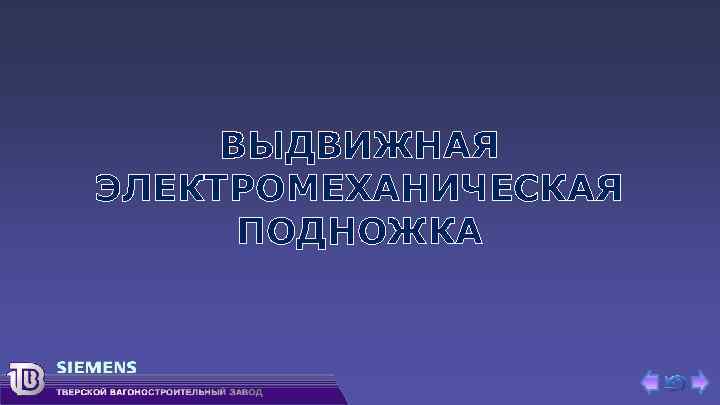 ВЫДВИЖНАЯ ЭЛЕКТРОМЕХАНИЧЕСКАЯ ПОДНОЖКА

ТВ

SIEMENS

ТВЕРСКОЙ ВАГОНОСТРОИТЕЛЬНЫЙ ЗАВОД